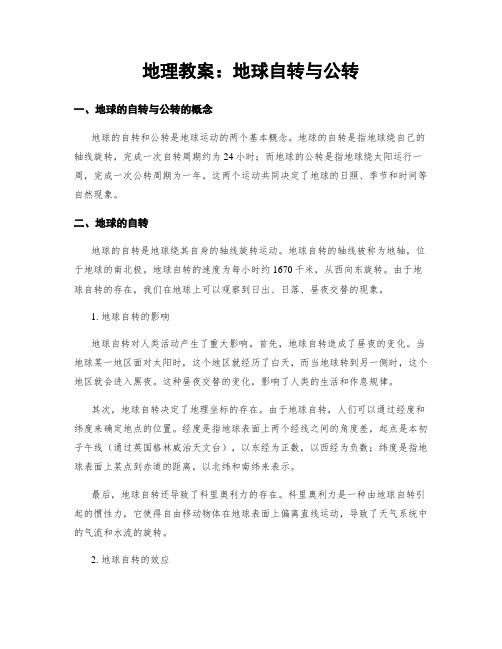 地理教案：地球自转与公转

一、地球的自转与公转的概念

地球的自转和公转是地球运动的两个基本概念。地球的自转是指地球绕自己的轴线旋转，完成一次自转周期约为24小时；而地球的公转是指地球绕太阳运行一周，完成一次公转周期为一年。这两个运动共同决定了地球的日照、季节和时间等自然现象。

二、地球的自转

地球的自转是地球绕其自身的轴线旋转运动。地球自转的轴线被称为地轴，位于地球的南北极。地球自转的速度为每小时约1670千米，从西向东旋转。由于地球自转的存在，我们在地球上可以观察到日出、日落、昼夜交替的现象。

1. 地球自转的影响

地球自转对人类活动产生了重大影响。首先，地球自转造成了昼夜的变化。当地球某一地区面对太阳时，这个地区就经历了白天，而当地球转到另一侧时，这个地区就会进入黑夜。这种昼夜交替的变化，影响了人类的生活和作息规律。

其次，地球自转决定了地理坐标的存在。由于地球自转，人们可以通过经度和纬度来确定地点的位置。经度是指地球表面上两个经线之间的角度差，起点是本初子午线（通过英国格林威治天文台），以东经为正数，以西经为负数；纬度是指地球表面上某点到赤道的距离，以北纬和南纬来表示。

最后，地球自转还导致了科里奥利力的存在。科里奥利力是一种由地球自转引起的惯性力，它使得自由移动物体在地球表面上偏离直线运动，导致了天气系统中的气流和水流的旋转。

2. 地球自转的效应